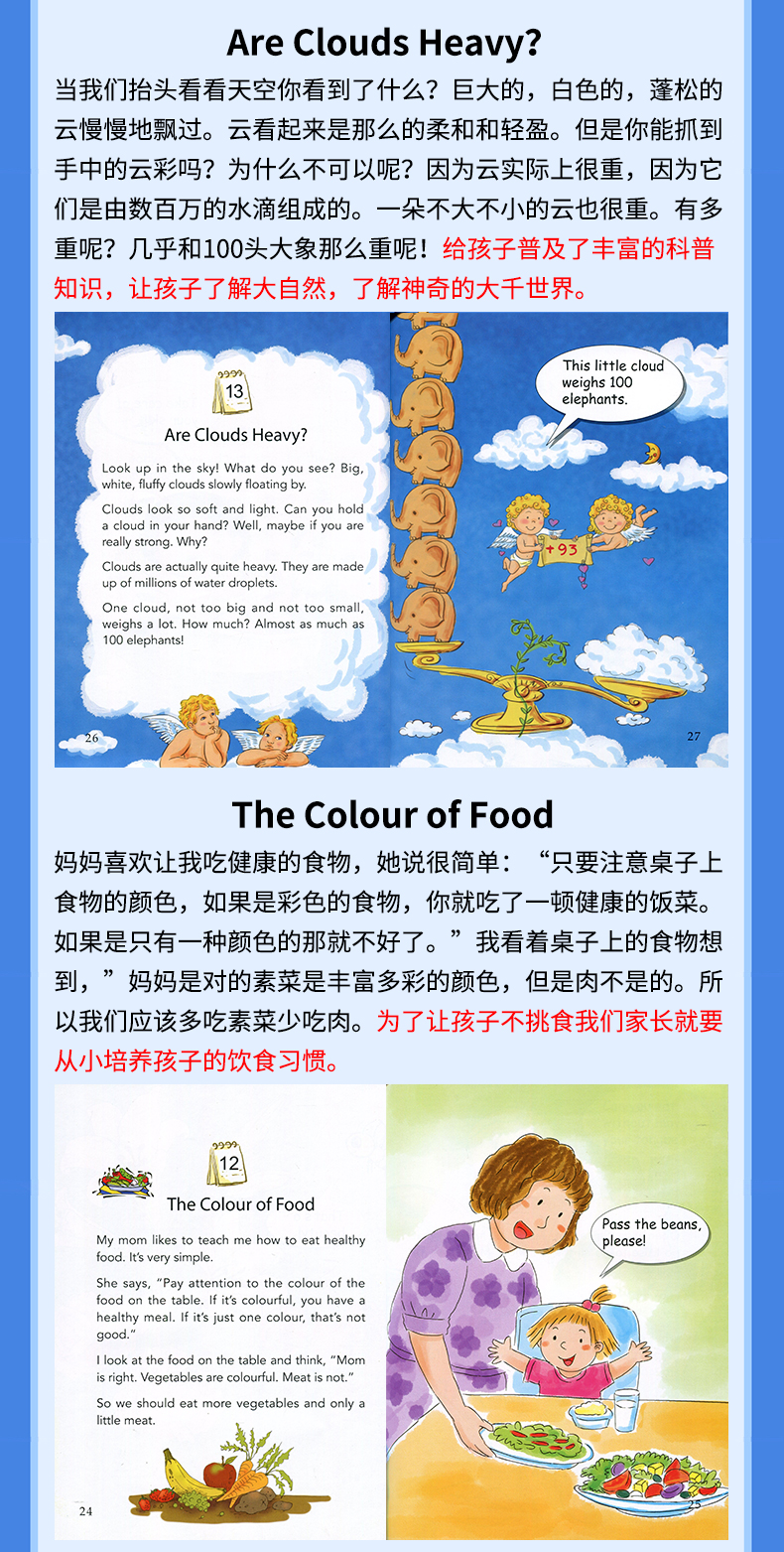 Are Clouds Heavy?

当我们抬头看看天空你看到了什么？巨大的，白色的，蓬松的云慢慢地飘过。云看起来是那么的柔和和轻盈。但是你能抓到手中的云彩吗？为什么不可以呢？因为云实际上很重，因为它们是由数百万的水滴组成的。一朵不大不小的云也很重。有多重呢？几乎和100头大象那么重呢！给孩子普及了丰富的科普知识，让孩子了解大自然，了解神奇的大千世界。

13

Are Clouds Heavy?

Look up in the sky! What do you see? Big, white, fluffy clouds slowly floating by.

Clouds look so soft and light. Can you hold a cloud in your hand? Well, maybe if you are really strong. Why?

Clouds are actually quite heavy. They are made up of millions of water droplets.

One cloud, not too big and not too small, weighs a lot. How much? Almost as much as 100 elephants!

26

This little cloud weighs 100 elephants.

+93

27

The Colour of Food

妈妈喜欢让我吃健康的食物，她说很简单：“只要注意桌子上食物的颜色，如果是彩色的食物，你就吃了一顿健康的饭菜。如果是只有一种颜色的那就不好了。”我看着桌子上的食物想到，”妈妈是对的素菜是丰富多彩的颜色，但是肉不是的。所以我们应该多吃素菜少吃肉。为了让孩子不挑食我们家长就要从小培养孩子的饮食习惯。

12

The Colour of Food

My mom likes to teach me how to eat healthy food. It's very simple.

She says, "Pay attention to the colour of the food on the table. If it's colourful, you have a healthy meal. If it's just one colour, that's not good."

I look at the food on the table and think, "Mom is right. Vegetables are colourful. Meat is not."

So we should eat more vegetables and only a little meat.

24

Pass the beans, please!

25